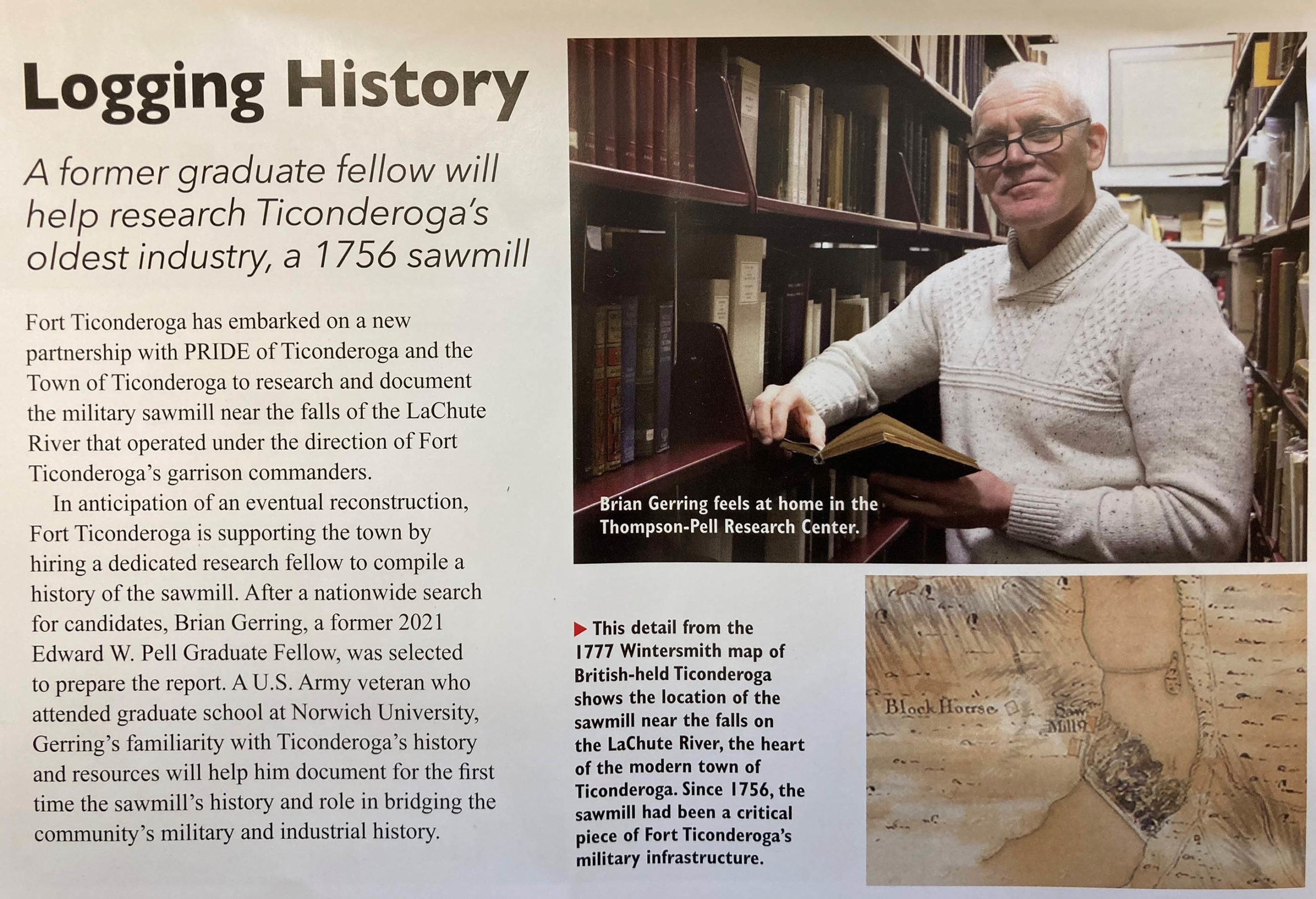 Logging History

A former graduate fellow will help research Ticonderoga's oldest industry, a 1756 sawmill

Fort Ticonderoga has embarked on a new partnership with PRIDE of Ticonderoga and the Town of Ticonderoga to research and document the military sawmill near the falls of the LaChute River that operated under the direction of Fort Ticonderoga's garrison commanders.

In anticipation of an eventual reconstruction, Fort Ticonderoga is supporting the town by hiring a dedicated research fellow to compile a history of the sawmill. After a nationwide search for candidates, Brian Gerring, a former 2021 Edward W. Pell Graduate Fellow, was selected to prepare the report. A U.S. Army veteran who attended graduate school at Norwich University, Gerring's familiarity with Ticonderoga's history and resources will help him document for the first time the sawmill's history and role in bridging the community's military and industrial history.

Brian Gerring feels at home in the Thompson-Pell Research Center.

This detail from the 1777 Wintersmith map of British-held Ticonderoga shows the location of the sawmill near the falls on the LaChute River, the heart of the modern town of Ticonderoga. Since 1756, the sawmill had been a critical piece of Fort Ticonderoga's military infrastructure.

Block House

Saw Mill